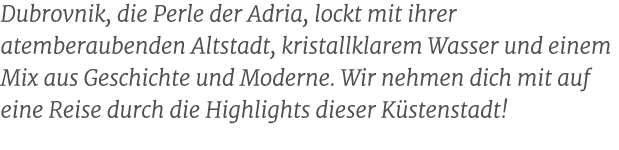 Dubrovnik, die Perle der Adria, lockt mit ihrer atemberaubenden Altstadt, kristallklarem Wasser und einem Mix aus Geschichte und Moderne. Wir nehmen dich mit auf eine Reise durch die Highlights dieser Küstenstadt!